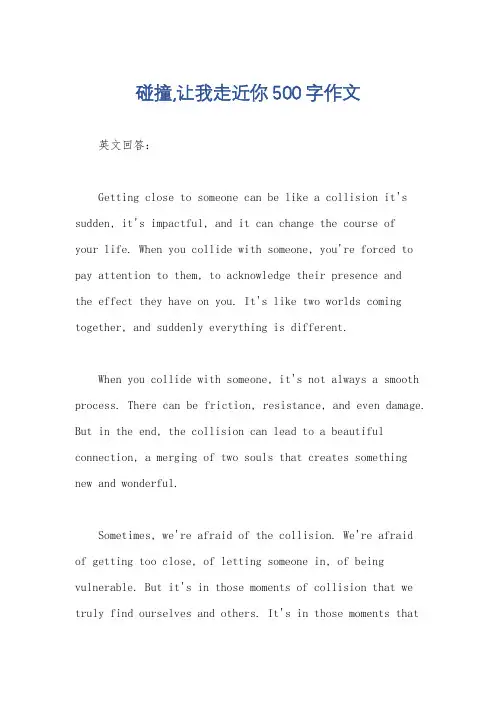 碰撞,让我走近你500字作文

英文回答：

Getting close to someone can be like a collision it's sudden, it's impactful, and it can change the course of your life. When you collide with someone, you're forced to pay attention to them, to acknowledge their presence and the effect they have on you. It's like two worlds coming together, and suddenly everything is different.

When you collide with someone, it's not always a smooth process. There can be friction, resistance, and even damage. But in the end, the collision can lead to a beautiful connection, a merging of two souls that creates something new and wonderful.

Sometimes, we're afraid of the collision. We're afraid of getting too close, of letting someone in, of being vulnerable. But it's in those moments of collision that we truly find ourselves and others. It's in those moments that